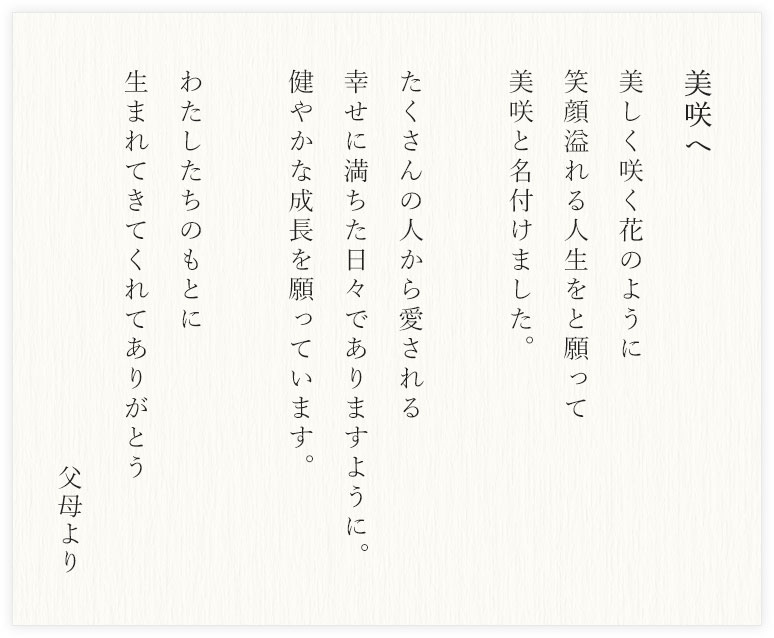 美咲へ

美しく咲く花のように
笑顔溢れる人生をと願って
美咲と名付けました。

たくさんの人から愛される
幸せに満ちた日々でありますように。
健やかな成長を願っています。

わたしたちのもとに
生まれてきてくれてありがとう

父母より